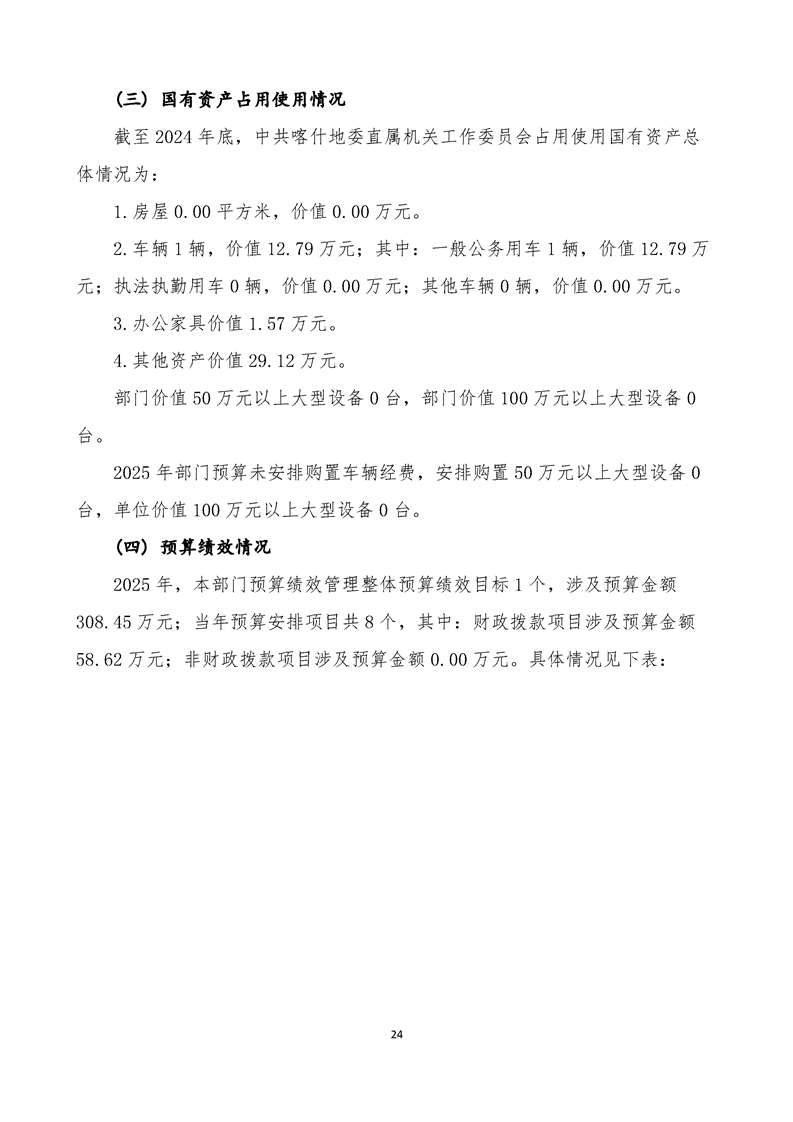 （三）国有资产占用使用情况

截至2024年底，中共喀什地委直属机关工作委员会占用使用国有资产总体情况为：

1.房屋0.00平方米，价值0.00万元。

2.车辆1辆，价值12.79万元；其中：一般公务用车1辆，价值12.79万元；执法执勤用车0辆，价值0.00万元；其他车辆0辆，价值0.00万元。

3.办公家具价值1.57万元。

4.其他资产价值29.12万元。

部门价值50万元以上大型设备0台，部门价值100万元以上大型设备0台。

2025年部门预算未安排购置车辆经费，安排购置50万元以上大型设备0台，单位价值100万元以上大型设备0台。

（四）预算绩效情况

2025年，本部门预算绩效管理整体预算绩效目标1个，涉及预算金额308.45万元；当年预算安排项目共8个，其中：财政拨款项目涉及预算金额58.62万元；非财政拨款项目涉及预算金额0.00万元。具体情况见下表：

24